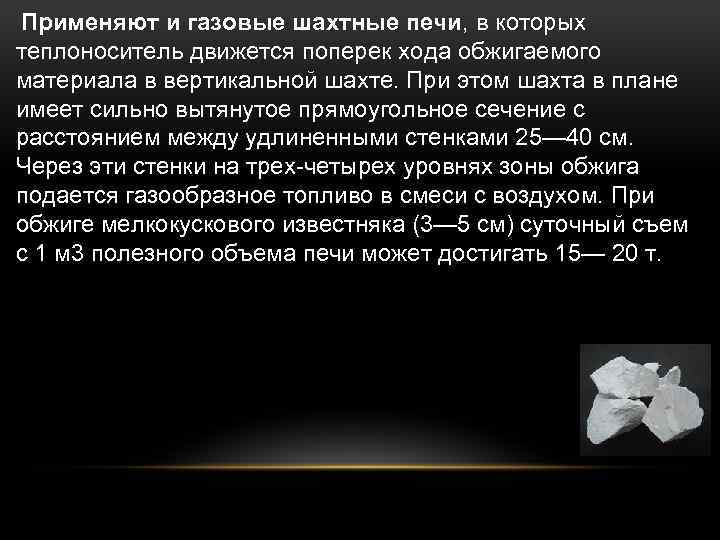 Применяют и газовые шахтные печи, в которых теплоноситель движется поперек хода обжигаемого материала в вертикальной шахте. При этом шахта в плане имеет сильно вытянутое прямоугольное сечение с расстоянием между удлиненными стенками 25—40 см. Через эти стенки на трех-четырех уровнях зоны обжига подается газообразное топливо в смеси с воздухом. При обжиге мелкокускового известняка (3—5 см) суточный съем с 1 м3 полезного объема печи может достигать 15— 20 т.